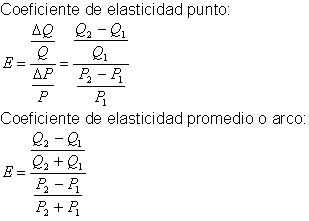 Coeficiente de elasticidad punto:

$E = \frac{\frac{\Delta Q}{Q}}{\frac{\Delta P}{P}} = \frac{\frac{Q_2 - Q_1}{Q_1}}{\frac{P_2 - P_1}{P_1}}$

Coeficiente de elasticidad promedio o arco:

$E = \frac{\frac{Q_2 - Q_1}{Q_2 + Q_1}}{\frac{P_2 - P_1}{P_2 + P_1}}$